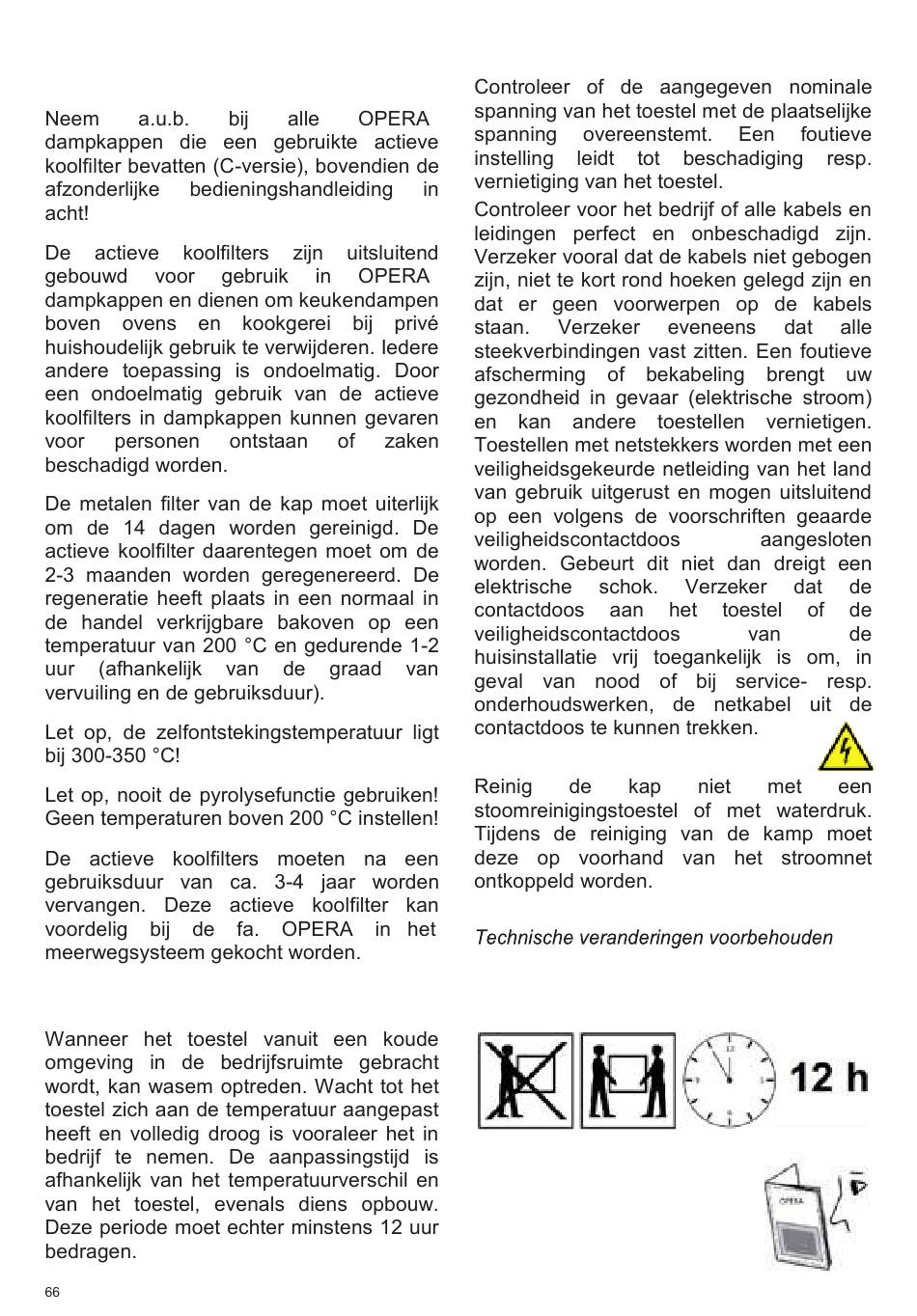 Neem a.u.b. bij alle OPERA dampkappen die een gebruikte actieve koolfilter bevatten (C-versie), bovendien de afzonderlijke bedieningshandleiding in acht!

De actieve koolfilters zijn uitsluitend gebouwd voor gebruik in OPERA dampkappen en dienen om keukendampen boven ovens en kookgerei bij privé huishoudelijk gebruik te verwijderen. Iedere andere toepassing is ondoelmatig. Door een ondoelmatig gebruik van de actieve koolfilters in dampkappen kunnen gevaren voor personen ontstaan of zaken beschadigd worden.

De metalen filter van de kap moet uiterlijk om de 14 dagen worden gereinigd. De actieve koolfilter daarentegen moet om de 2-3 maanden worden geregenereerd. De regeneratie heeft plaats in een normaal in de handel verkrijgbare bakoven op een temperatuur van 200 °C en gedurende 1-2 uur (afhankelijk van de graad van vervuiling en de gebruiksduur).

Let op, de zelfontstekingstemperatuur ligt bij 300-350 °C!

Let op, nooit de pyrolysefunctie gebruiken! Geen temperaturen boven 200 °C instellen!

De actieve koolfilters moeten na een gebruiksduur van ca. 3-4 jaar worden vervangen. Deze actieve koolfilter kan voordelig bij de fa. OPERA in het meerwegsysteem gekocht worden.

Wanneer het toestel vanuit een koude omgeving in de bedrijfsruimte gebracht wordt, kan wasem optreden. Wacht tot het toestel zich aan de temperatuur aangepast heeft en volledig droog is vooraleer het in bedrijf te nemen. De aanpassingstijd is afhankelijk van het temperatuurverschil en van het toestel, evenals diens opbouw. Deze periode moet echter minstens 12 uur bedragen.

66

Controleer of de aangegeven nominale spanning van het toestel met de plaatselijke spanning overeenstemt. Een foutieve instelling leidt tot beschadiging resp. vernietiging van het toestel.

Controleer voor het bedrijf of alle kabels en leidingen perfect en onbeschadigd zijn. Verzeker vooral dat de kabels niet gebogen zijn, niet te kort rond hoeken gelegd zijn en dat er geen voorwerpen op de kabels staan. Verzeker eveneens dat alle steekverbindingen vast zitten. Een foutieve afscherming of bekabeling brengt uw gezondheid in gevaar (elektrische stroom) en kan andere toestellen vernietigen. Toestellen met netstekkers worden met een veiligheidsgekeurde netleiding van het land van gebruik uitgerust en mogen uitsluitend op een volgens de voorschriften geaarde veiligheidscontactdoos aangesloten worden. Gebeurt dit niet dan dreigt een elektrische schok. Verzeker dat de contactdoos aan het toestel of de veiligheidscontactdoos van de huisinstallatie vrij toegankelijk is om, in geval van nood of bij service- resp. onderhoudswerken, de netkabel uit de contactdoos te kunnen trekken.

Reinig de kap niet met een stoomreinigingstoestel of met waterdruk. Tijdens de reiniging van de kamp moet deze op voorhand van het stroomnet ontkoppeld worden.

Technische veranderingen voorbehouden

12 h

OPERA